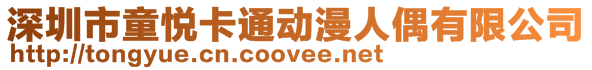 深圳市童悦卡通动漫人偶有限公司
http://tongyue.cn.coovee.net